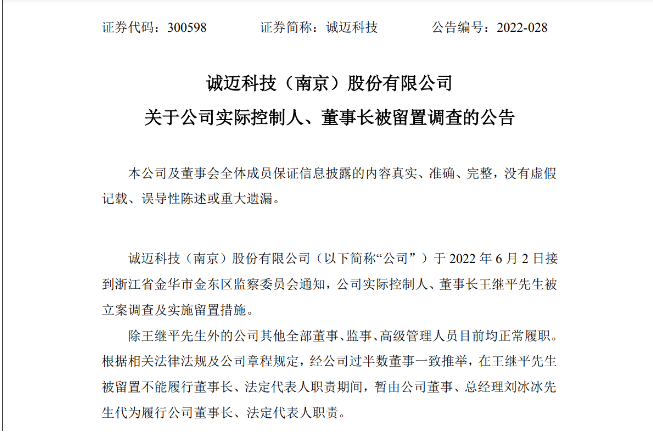 证券代码：300598　　　　证券简称：诚迈科技　　　　公告编号：2022-028

诚迈科技（南京）股份有限公司
关于公司实际控制人、董事长被留置调查的公告

本公司及董事会全体成员保证信息披露的内容真实、准确、完整，没有虚假记载、误导性陈述或重大遗漏。

诚迈科技（南京）股份有限公司（以下简称“公司”）于 2022 年 6 月 2 日接到浙江省金华市金东区监察委员会通知，公司实际控制人、董事长王继平先生被立案调查及实施留置措施。

除王继平先生外的公司其他全部董事、监事、高级管理人员目前均正常履职。根据相关法律法规及公司章程规定，经公司过半数董事一致推举，在王继平先生被留置不能履行董事长、法定代表人职责期间，暂由公司董事、总经理刘冰冰先生代为履行公司董事长、法定代表人职责。